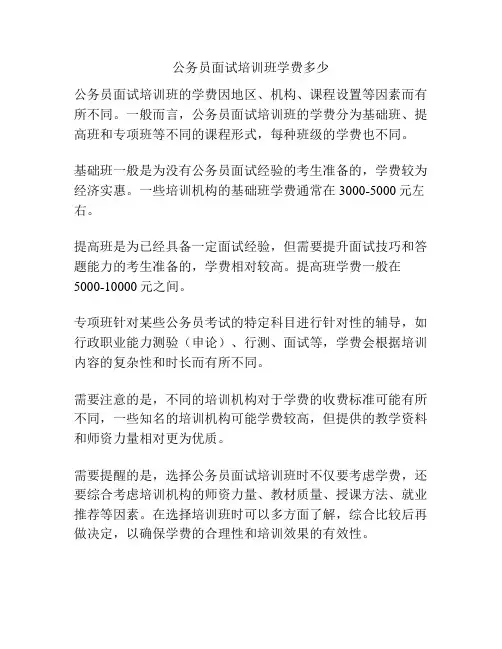 公务员面试培训班学费多少

公务员面试培训班的学费因地区、机构、课程设置等因素而有所不同。一般而言，公务员面试培训班的学费分为基础班、提高班和专项班等不同的课程形式，每种班级的学费也不同。

基础班一般是为没有公务员面试经验的考生准备的，学费较为经济实惠。一些培训机构的基础班学费通常在 3000-5000 元左右。

提高班是为已经具备一定面试经验，但需要提升面试技巧和答题能力的考生准备的，学费相对较高。提高班学费一般在 5000-10000 元之间。

专项班针对某些公务员考试的特定科目进行针对性的辅导，如行政职业能力测验（申论）、行测、面试等，学费会根据培训内容的复杂性和时长而有所不同。

需要注意的是，不同的培训机构对于学费的收费标准可能有所不同，一些知名的培训机构可能学费较高，但提供的教学资料和师资力量相对更为优质。

需要提醒的是，选择公务员面试培训班时不仅要考虑学费，还要综合考虑培训机构的师资力量、教材质量、授课方法、就业推荐等因素。在选择培训班时可以多方面了解，综合比较后再做决定，以确保学费的合理性和培训效果的有效性。